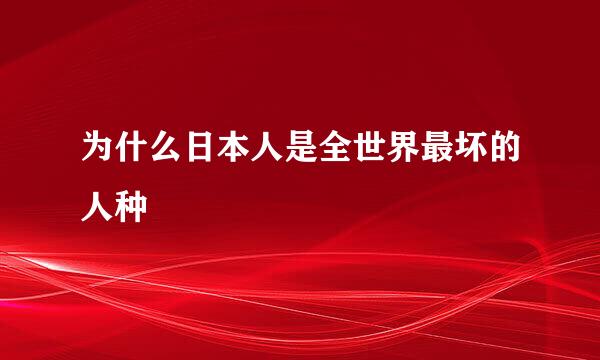 为什么日本人是全世界最坏的人种